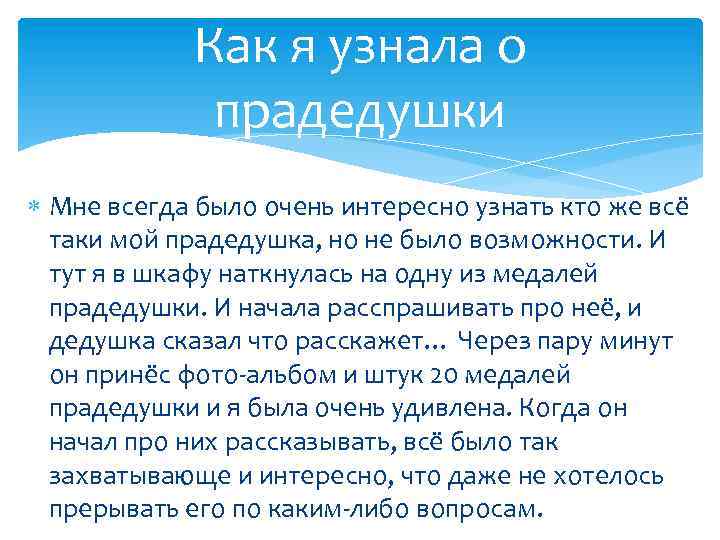 Как я узнала о прадедушки

Мне всегда было очень интересно узнать кто же всё таки мой прадедушка, но не было возможности. И тут я в шкафу наткнулась на одну из медалей прадедушки. И начала расспрашивать про неё, и дедушка сказал что расскажет… Через пару минут он принёс фото-альбом и штук 20 медалей прадедушки и я была очень удивлена. Когда он начал про них рассказывать, всё было так захватывающе и интересно, что даже не хотелось прерывать его по каким-либо вопросам.